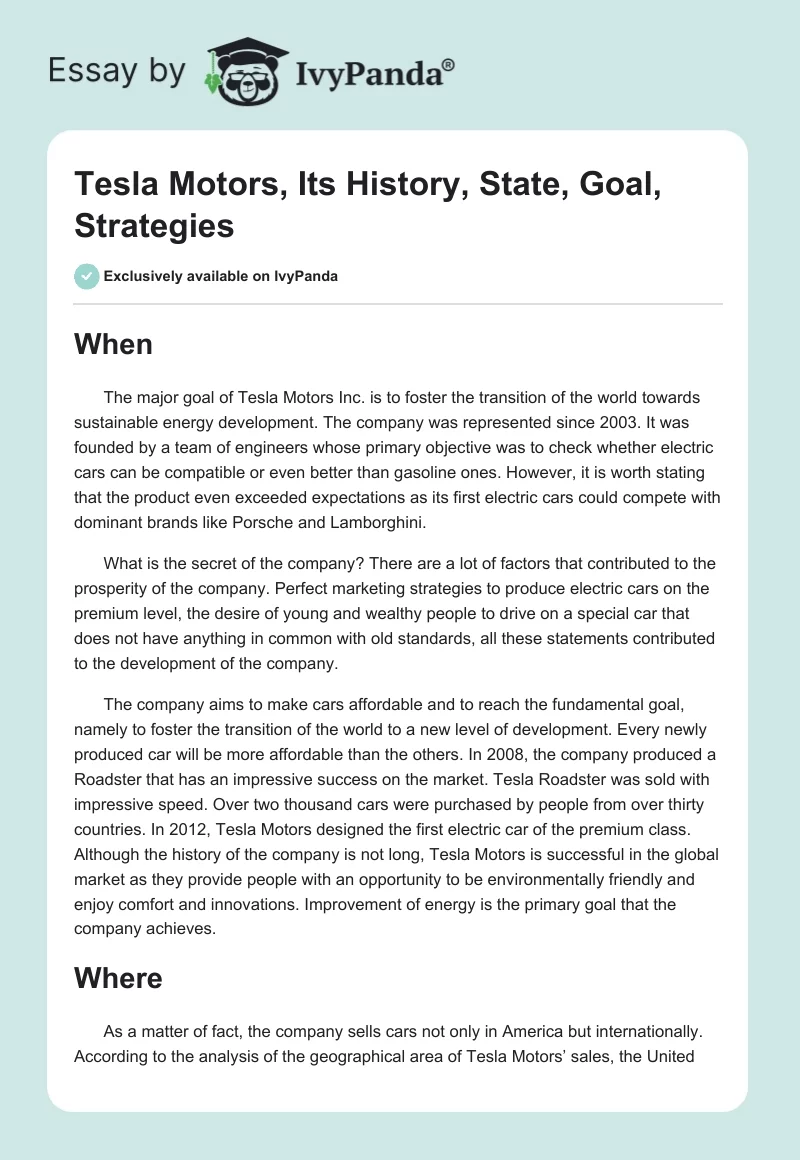 Essay by IvyPanda®

Tesla Motors, Its History, State, Goal, Strategies

Exclusively available on IvyPanda

When

The major goal of Tesla Motors Inc. is to foster the transition of the world towards sustainable energy development. The company was represented since 2003. It was founded by a team of engineers whose primary objective was to check whether electric cars can be compatible or even better than gasoline ones. However, it is worth stating that the product even exceeded expectations as its first electric cars could compete with dominant brands like Porsche and Lamborghini.

What is the secret of the company? There are a lot of factors that contributed to the prosperity of the company. Perfect marketing strategies to produce electric cars on the premium level, the desire of young and wealthy people to drive on a special car that does not have anything in common with old standards, all these statements contributed to the development of the company.

The company aims to make cars affordable and to reach the fundamental goal, namely to foster the transition of the world to a new level of development. Every newly produced car will be more affordable than the others. In 2008, the company produced a Roadster that has an impressive success on the market. Tesla Roadster was sold with impressive speed. Over two thousand cars were purchased by people from over thirty countries. In 2012, Tesla Motors designed the first electric car of the premium class. Although the history of the company is not long, Tesla Motors is successful in the global market as they provide people with an opportunity to be environmentally friendly and enjoy comfort and innovations. Improvement of energy is the primary goal that the company achieves.

Where

As a matter of fact, the company sells cars not only in America but internationally. According to the analysis of the geographical area of Tesla Motors' sales, the United